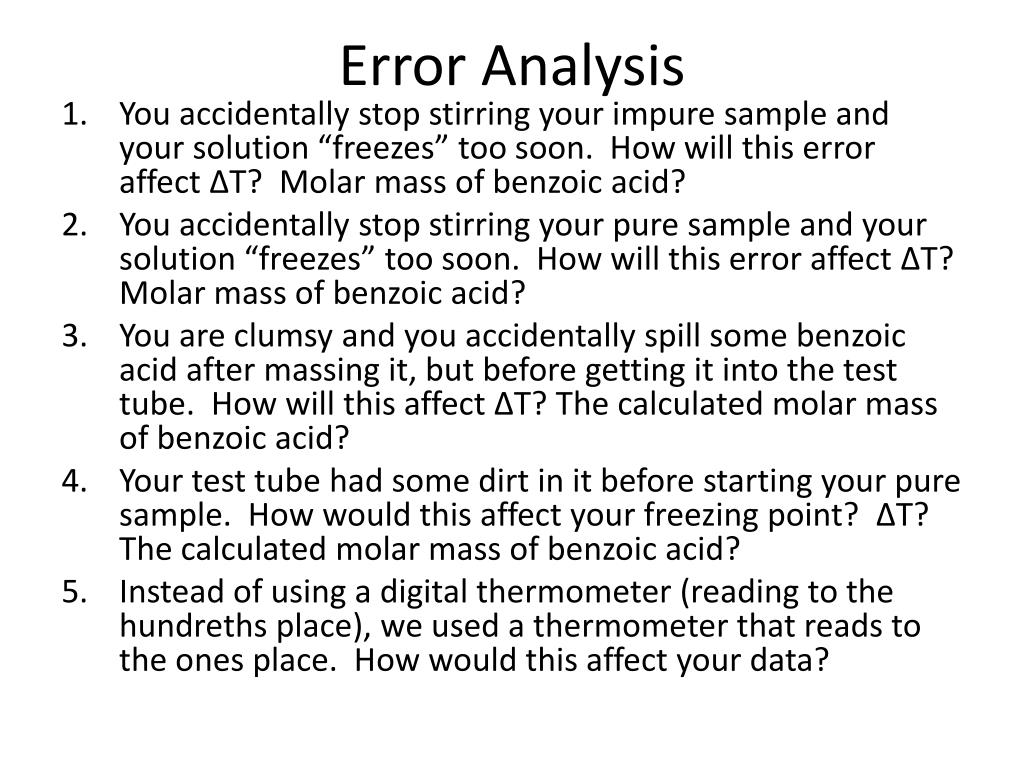 Error Analysis

1. You accidentally stop stirring your impure sample and your solution “freezes” too soon. How will this error affect $\Delta T$? Molar mass of benzoic acid?
2. You accidentally stop stirring your pure sample and your solution “freezes” too soon. How will this error affect $\Delta T$? Molar mass of benzoic acid?
3. You are clumsy and you accidentally spill some benzoic acid after massing it, but before getting it into the test tube. How will this affect $\Delta T$? The calculated molar mass of benzoic acid?
4. Your test tube had some dirt in it before starting your pure sample. How would this affect your freezing point? $\Delta T$? The calculated molar mass of benzoic acid?
5. Instead of using a digital thermometer (reading to the hundreths place), we used a thermometer that reads to the ones place. How would this affect your data?